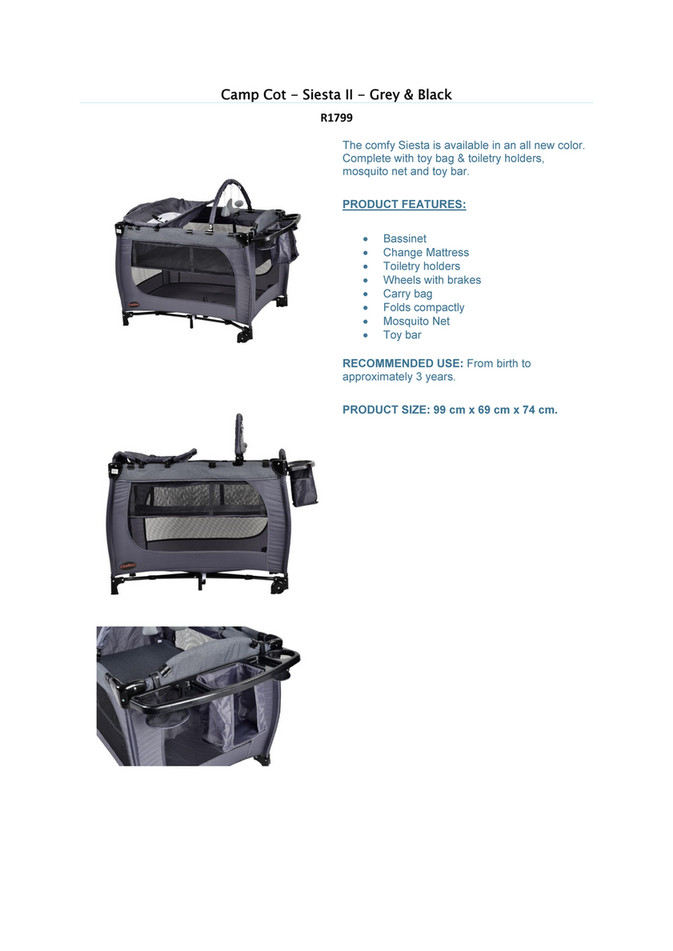 Camp Cot - Siesta II - Grey & Black

R1799

The comfy Siesta is available in an all new color. Complete with toy bag & toiletry holders, mosquito net and toy bar.

PRODUCT FEATURES:

• Bassinet
• Change Mattress
• Toiletry holders
• Wheels with brakes
• Carry bag
• Folds compactly
• Mosquito Net
• Toy bar

RECOMMENDED USE: From birth to approximately 3 years.

PRODUCT SIZE: 99 cm x 69 cm x 74 cm.